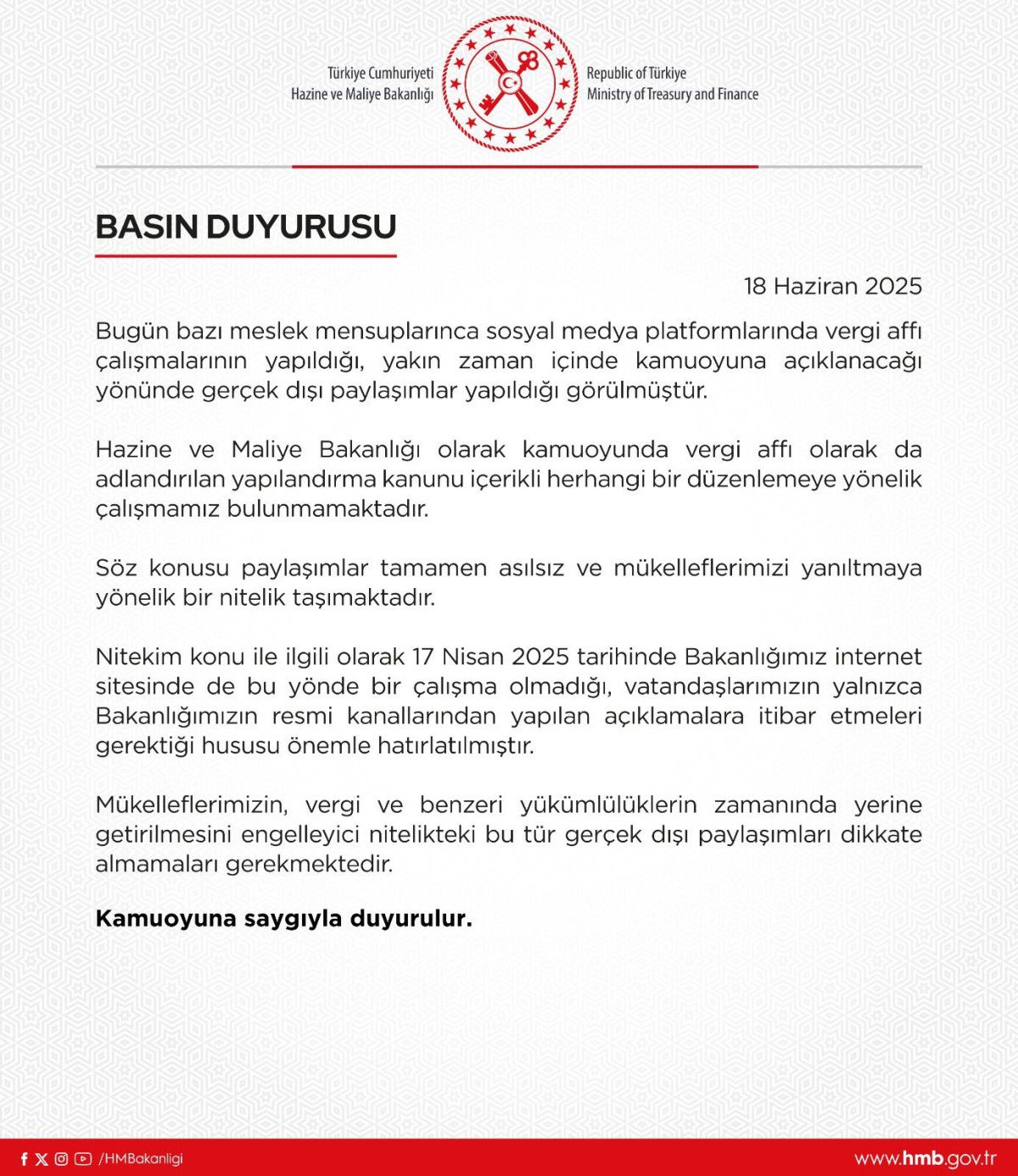 Türkiye Cumhuriyeti
Hazine ve Maliye Bakanlığı

Republic of Türkiye
Ministry of Treasury and Finance

BASIN DUYURUSU

18 Haziran 2025

Bugün bazı meslek mensuplarınca sosyal medya platformlarında vergi affı çalışmalarının yapıldığı, yakın zaman içinde kamuoyuna açıklanacağı yönünde gerçek dışı paylaşımlar yapıldığı görülmüştür.

Hazine ve Maliye Bakanlığı olarak kamuoyunda vergi affı olarak da adlandırılan yapılandırma kanunu içerikli herhangi bir düzenlemeye yönelik çalışmamız bulunmamaktadır.

Söz konusu paylaşımlar tamamen asılsız ve mükelleflerimizi yanıltmaya yönelik bir nitelik taşımaktadır.

Nitekim konu ile ilgili olarak 17 Nisan 2025 tarihinde Bakanlığımız internet sitesinde de bu yönde bir çalışma olmadığı, vatandaşlarımızın yalnızca Bakanlığımızın resmi kanallarından yapılan açıklamalara itibar etmeleri gerektiği hususu önemle hatırlatılmıştır.

Mükelleflerimizin, vergi ve benzeri yükümlülüklerin zamanında yerine getirilmesini engelleyici nitelikteki bu tür gerçek dışı paylaşımları dikkate almamaları gerekmektedir.

Kamuoyuna saygıyla duyurulur.

/HMBakanligi

www.hmb.gov.tr